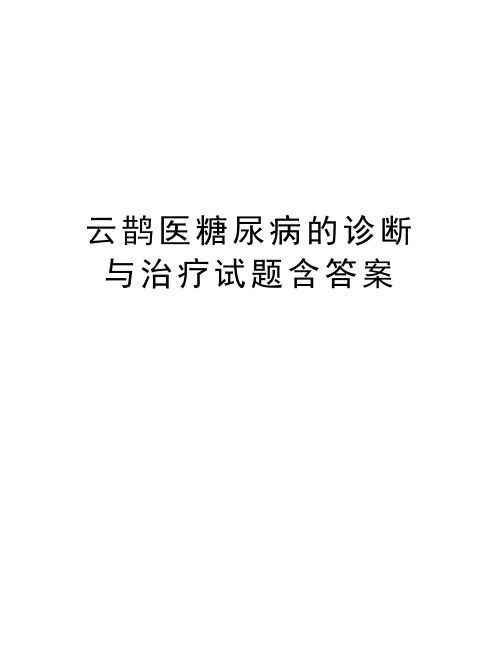 云鹊医糖尿病的诊断与治疗试题含答案